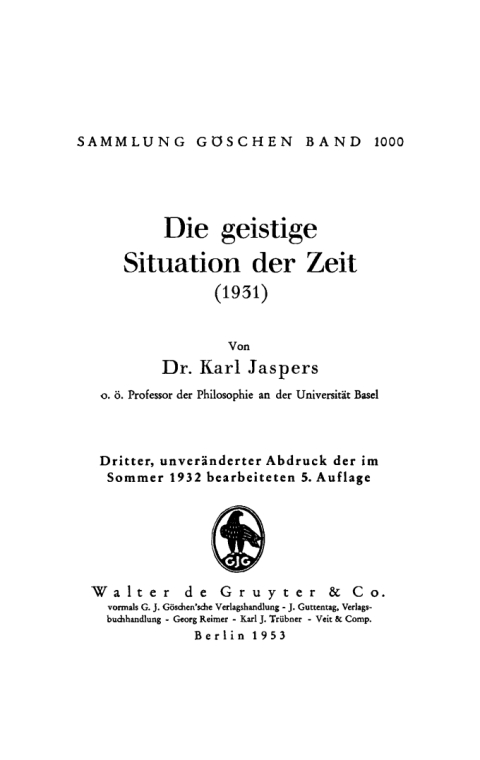 SAMMLUNG GÖSCHEN BAND 1000

Die geistige Situation der Zeit
(1931)

Von
Dr. Karl Jaspers
o. ö. Professor der Philosophie an der Universität Basel

Dritter, unveränderter Abdruck der im Sommer 1932 bearbeiteten 5. Auflage

GJG

Walter de Gruyter & Co.
vormals G. J. Göschen'sche Verlagshandlung - J. Guttentag, Verlagsbuchhandlung - Georg Reimer - Karl J. Trübner - Veit & Comp.
Berlin 1953